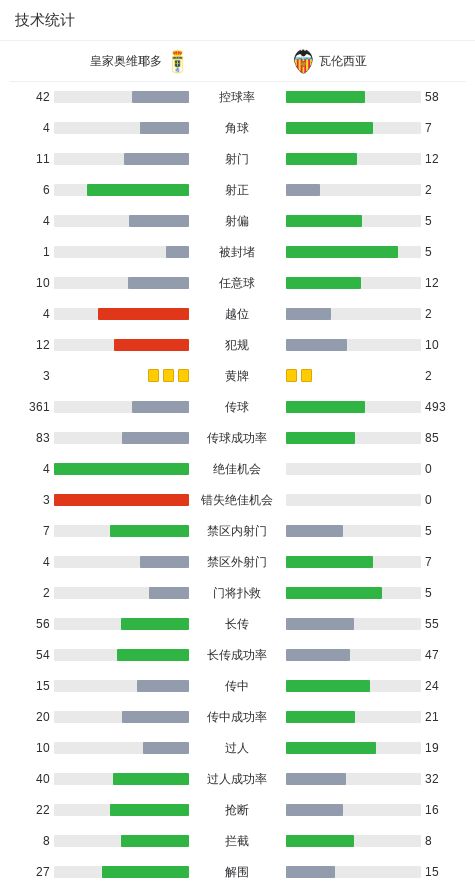 技术统计

| 皇家奥维耶多 | | 瓦伦西亚 |
|---|---|---|
| 42 | 控球率 | 58 |
| 4 | 角球 | 7 |
| 11 | 射门 | 12 |
| 6 | 射正 | 2 |
| 4 | 射偏 | 5 |
| 1 | 被封堵 | 5 |
| 10 | 任意球 | 12 |
| 4 | 越位 | 2 |
| 12 | 犯规 | 10 |
| 3 | 黄牌 | 2 |
| 361 | 传球 | 493 |
| 83 | 传球成功率 | 85 |
| 4 | 绝佳机会 | 0 |
| 3 | 错失绝佳机会 | 0 |
| 7 | 禁区内射门 | 5 |
| 4 | 禁区外射门 | 7 |
| 2 | 门将扑救 | 5 |
| 56 | 长传 | 55 |
| 54 | 长传成功率 | 47 |
| 15 | 传中 | 24 |
| 20 | 传中成功率 | 21 |
| 10 | 过人 | 19 |
| 40 | 过人成功率 | 32 |
| 22 | 抢断 | 16 |
| 8 | 拦截 | 8 |
| 27 | 解围 | 15 |